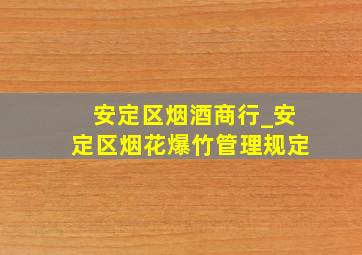 安定区烟酒商行_安定区烟花爆竹管理规定